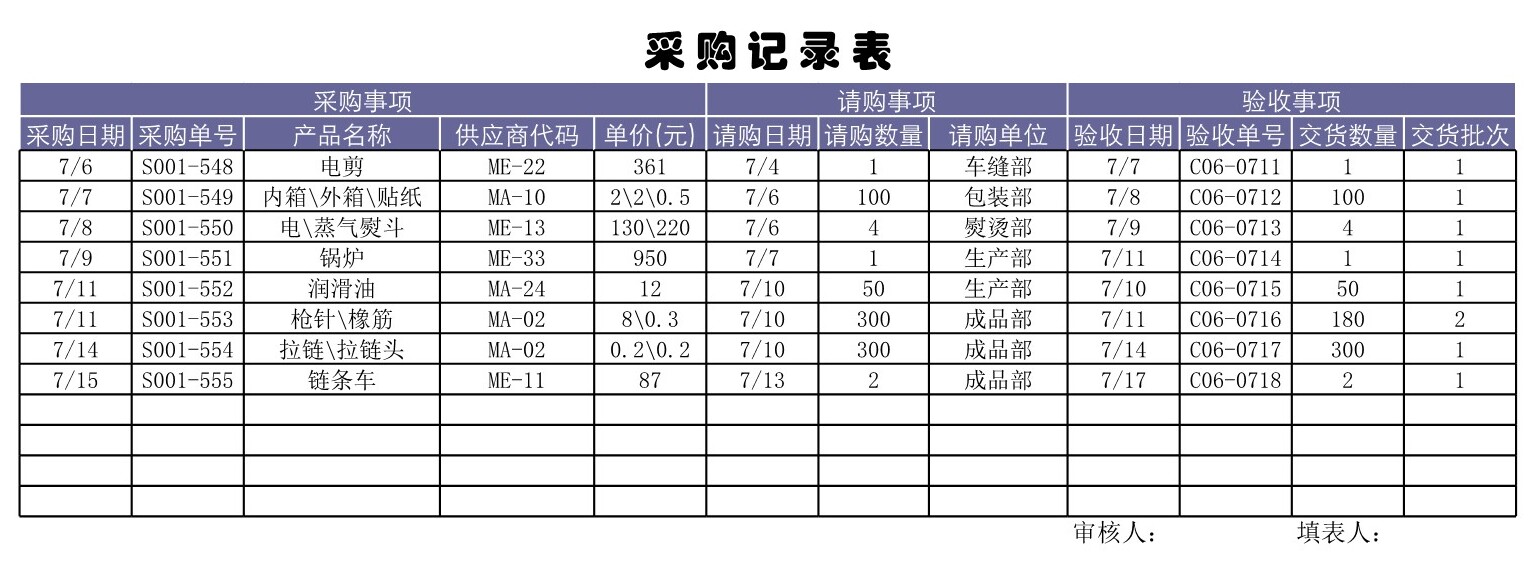 采购记录表

| 采购事项 | | | | | 请购事项 | | | 验收事项 | | | |
|---|---|---|---|---|---|---|---|---|---|---|---|
| 采购日期 | 采购单号 | 产品名称 | 供应商代码 | 单价(元) | 请购日期 | 请购数量 | 请购单位 | 验收日期 | 验收单号 | 交货数量 | 交货批次 |
| 7/6 | S001-548 | 电剪 | ME-22 | 361 | 7/4 | 1 | 车缝部 | 7/7 | C06-0711 | 1 | 1 |
| 7/7 | S001-549 | 内箱\外箱\贴纸 | MA-10 | 2\2\0.5 | 7/6 | 100 | 包装部 | 7/8 | C06-0712 | 100 | 1 |
| 7/8 | S001-550 | 电\蒸气熨斗 | ME-13 | 130\220 | 7/6 | 4 | 熨烫部 | 7/9 | C06-0713 | 4 | 1 |
| 7/9 | S001-551 | 锅炉 | ME-33 | 950 | 7/7 | 1 | 生产部 | 7/11 | C06-0714 | 1 | 1 |
| 7/11 | S001-552 | 润滑油 | MA-24 | 12 | 7/10 | 50 | 生产部 | 7/10 | C06-0715 | 50 | 1 |
| 7/11 | S001-553 | 枪针\橡筋 | MA-02 | 8\0.3 | 7/10 | 300 | 成品部 | 7/11 | C06-0716 | 180 | 2 |
| 7/14 | S001-554 | 拉链\拉链头 | MA-02 | 0.2\0.2 | 7/10 | 300 | 成品部 | 7/14 | C06-0717 | 300 | 1 |
| 7/15 | S001-555 | 链条车 | ME-11 | 87 | 7/13 | 2 | 成品部 | 7/17 | C06-0718 | 2 | 1 |
| | | | | | | | | | | | |
| | | | | | | | | | | | |
| | | | | | | | | | | | |
| | | | | | | | | | | | |

审核人： 填表人：